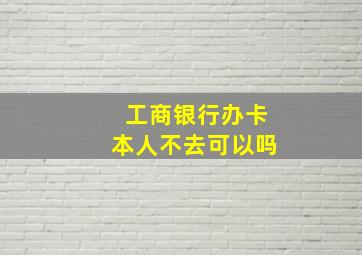 工商银行办卡
本人不去可以吗